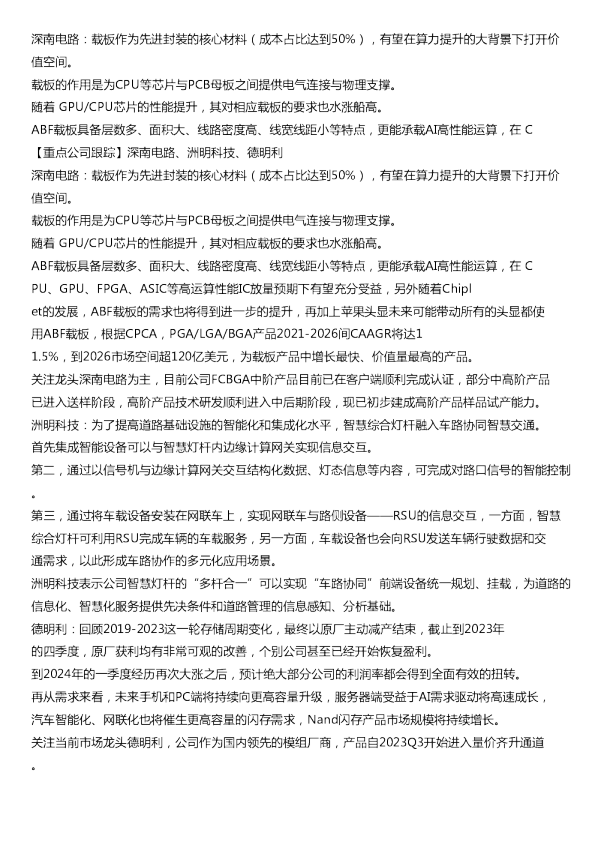 深南电路：载板作为先进封装的核心材料（成本占比达到50%），有望在算力提升的大背景下打开价值空间。
载板的作用是为CPU等芯片与PCB母板之间提供电气连接与物理支撑。
随着 GPU/CPU芯片的性能提升，其对相应载板的要求也水涨船高。
ABF载板具备层数多、面积大、线路密度高、线宽线距小等特点，更能承载AI高性能运算，在 C
【重点公司跟踪】深南电路、洲明科技、德明利
深南电路：载板作为先进封装的核心材料（成本占比达到50%），有望在算力提升的大背景下打开价值空间。
载板的作用是为CPU等芯片与PCB母板之间提供电气连接与物理支撑。
随着 GPU/CPU芯片的性能提升，其对相应载板的要求也水涨船高。
ABF载板具备层数多、面积大、线路密度高、线宽线距小等特点，更能承载AI高性能运算，在 CPU、GPU、FPGA、ASIC等高运算性能IC放量预期下有望充分受益，另外随着Chiplet的发展，ABF载板的需求也将得到进一步的提升，再加上苹果头显未来可能带动所有的头显都使用ABF载板，根据CPCA，PGA/LGA/BGA产品2021-2026间CAAGR将达11.5%，到2026市场空间超120亿美元，为载板产品中增长最快、价值量最高的产品。
关注龙头深南电路为主，目前公司FCBGA中阶产品目前已在客户端顺利完成认证，部分中高阶产品已进入送样阶段，高阶产品技术研发顺利进入中后期阶段，现已初步建成高阶产品样品试产能力。
洲明科技：为了提高道路基础设施的智能化和集成化水平，智慧综合灯杆融入车路协同智慧交通。
首先集成智能设备可以与智慧灯杆内边缘计算网关实现信息交互。
第二，通过以信号机与边缘计算网关交互结构化数据、灯态信息等内容，可完成对路口信号的智能控制。
第三，通过将车载设备安装在网联车上，实现网联车与路侧设备——RSU的信息交互，一方面，智慧综合灯杆可利用RSU完成车辆的车载服务，另一方面，车载设备也会向RSU发送车辆行驶数据和交通需求，以此形成车路协作的多元化应用场景。
洲明科技表示公司智慧灯杆的“多杆合一”可以实现“车路协同”前端设备统一规划、挂载，为道路的信息化、智慧化服务提供先决条件和道路管理的信息感知、分析基础。
德明利：回顾2019-2023这一轮存储周期变化，最终以原厂主动减产结束，截止到2023年的四季度，原厂获利均有非常可观的改善，个别公司甚至已经开始恢复盈利。
到2024年的一季度经历再次大涨之后，预计绝大部分公司的利润率都会得到全面有效的扭转。
再从需求来看，未来手机和PC端将持续向更高容量升级，服务器端受益于AI需求驱动将高速成长，汽车智能化、网联化也将催生更高容量的闪存需求，Nand闪存产品市场规模将持续增长。
关注当前市场龙头德明利，公司作为国内领先的模组厂商，产品自2023Q3开始进入量价齐升通道。